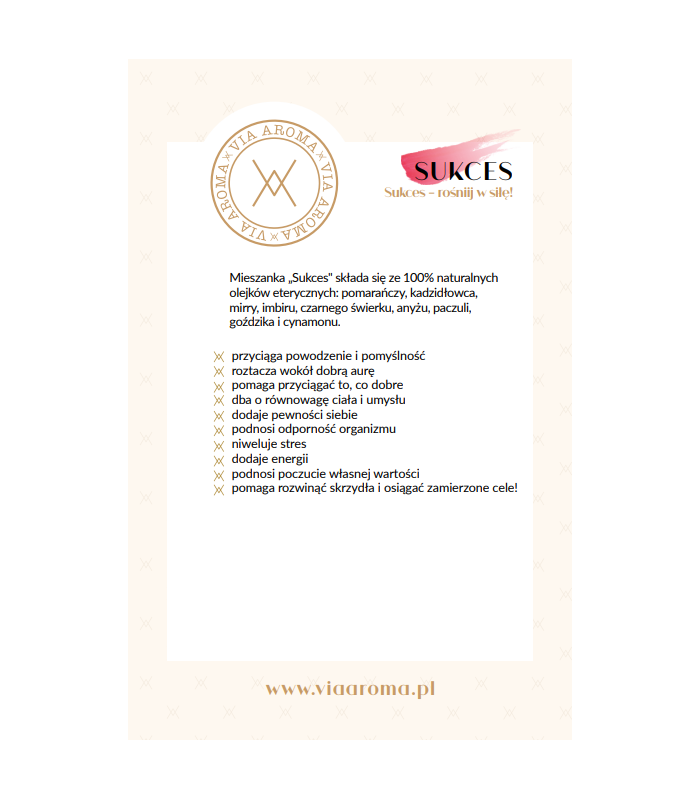 VIA AROMA VIA AROMA VIA AROMA

SUKCES
Sukces – rośnij w siłę!

Mieszanka „Sukces" składa się ze 100% naturalnych olejków eterycznych: pomarańczy, kadzidłowca, mirry, imbiru, czarnego świerku, anyżu, paczuli, goździka i cynamonu.

przyciąga powodzenie i pomyślność
roztacza wokół dobrą aurę
pomaga przyciągać to, co dobre
dba o równowagę ciała i umysłu
dodaje pewności siebie
podnosi odporność organizmu
niweluje stres
dodaje energii
podnosi poczucie własnej wartości
pomaga rozwinąć skrzydła i osiągać zamierzone cele!

www.viaaroma.pl